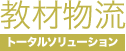 教材物流
トータルソリューション